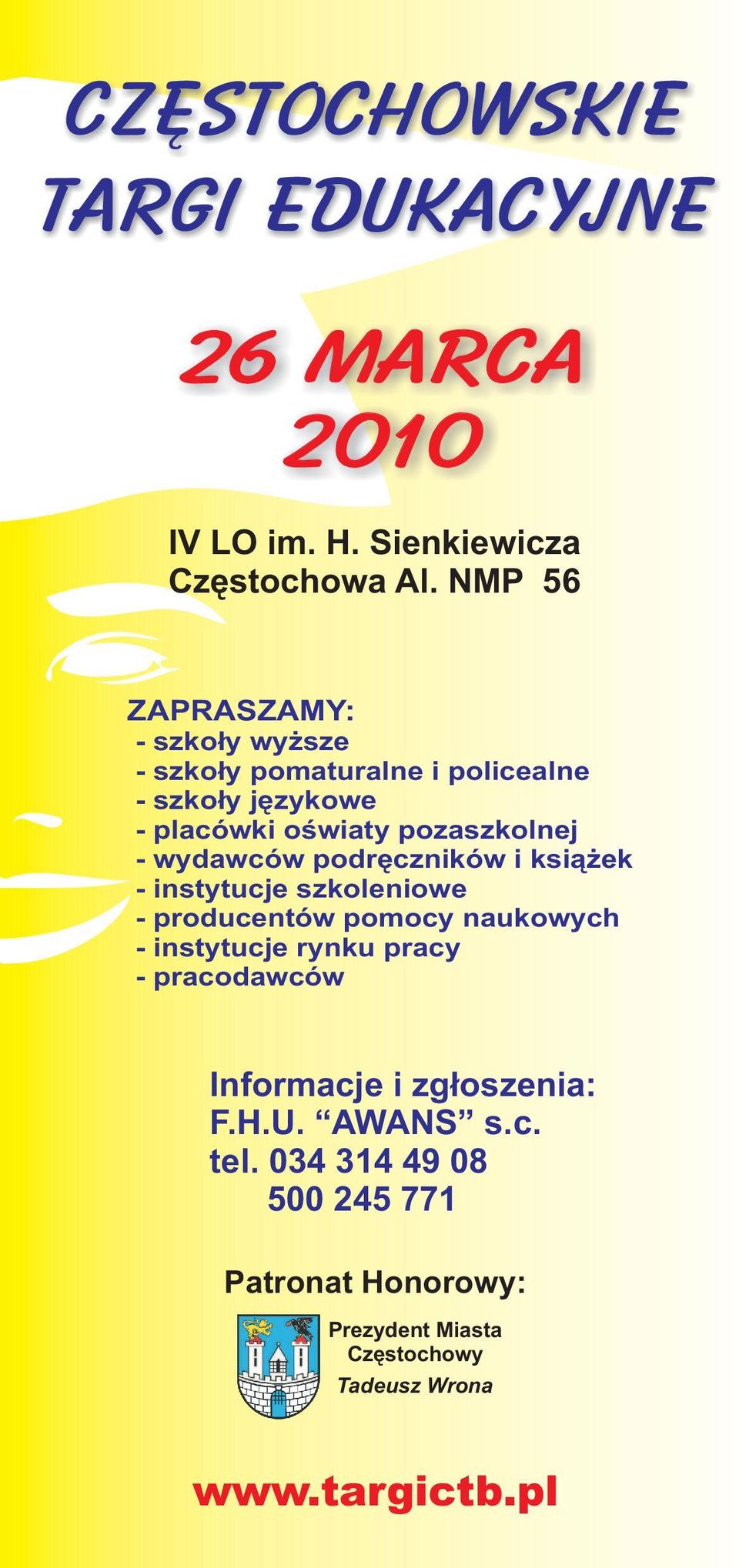 CZĘSTOCHOWSKIE TARGI EDUKACYJNE

26 MARCA 2010

IV LO im. H. Sienkiewicza
Częstochowa Al. NMP 56

ZAPRASZAMY:
- szkoły wyższe
- szkoły pomaturalne i policealne
- szkoły językowe
- placówki oświaty pozaszkolnej
- wydawców podręczników i książek
- instytucje szkoleniowe
- producentów pomocy naukowych
- instytucje rynku pracy
- pracodawców

Informacje i zgłoszenia:
F.H.U. “AWANS” s.c.
tel. 034 314 49 08
500 245 771

Patronat Honorowy:

Prezydent Miasta Częstochowy
Tadeusz Wrona

www.targictb.pl